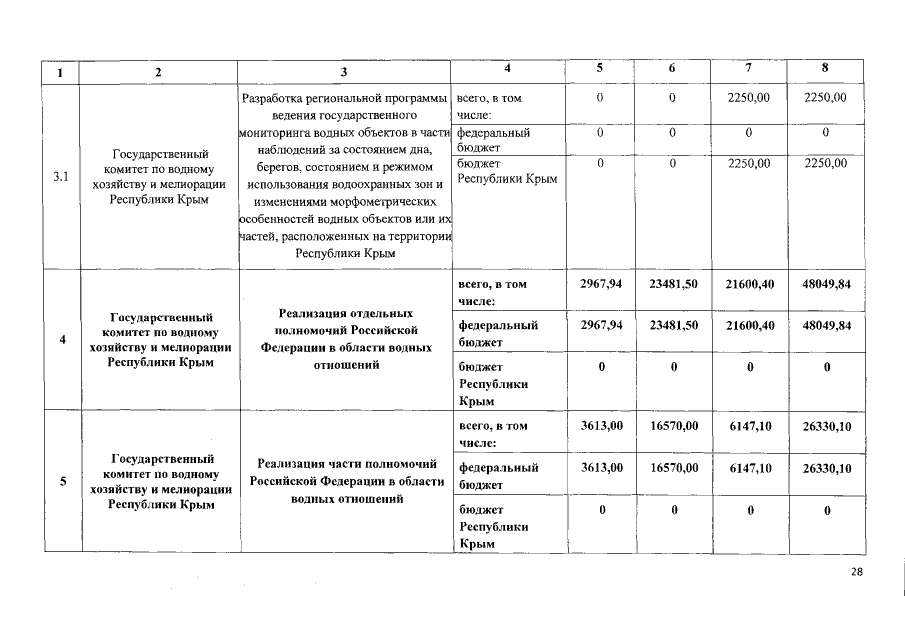 | 1 | 2 | 3 | 4 | 5 | 6 | 7 | 8 |
|---|---|---|---|---|---|---|---|
| 3.1 | Государственный комитет по водному хозяйству и мелиорации Республики Крым | Разработка региональной программы ведения государственного мониторинга водных объектов в части наблюдений за состоянием дна, берегов, состоянием и режимом использования водоохранных зон и изменениями морфометрических особенностей водных объектов или их частей, расположенных на территории Республики Крым | всего, в том числе: | 0 | 0 | 2250,00 | 2250,00 |
| | | | федеральный бюджет | 0 | 0 | 0 | 0 |
| | | | бюджет Республики Крым | 0 | 0 | 2250,00 | 2250,00 |
| 4 | Государственный комитет по водному хозяйству и мелиорации Республики Крым | Реализация отдельных полномочий Российской Федерации в области водных отношений | всего, в том числе: | 2967,94 | 23481,50 | 21600,40 | 48049,84 |
| | | | федеральный бюджет | 2967,94 | 23481,50 | 21600,40 | 48049,84 |
| | | | бюджет Республики Крым | 0 | 0 | 0 | 0 |
| 5 | Государственный комитет по водному хозяйству и мелиорации Республики Крым | Реализация части полномочий Российской Федерации в области водных отношений | всего, в том числе: | 3613,00 | 16570,00 | 6147,10 | 26330,10 |
| | | | федеральный бюджет | 3613,00 | 16570,00 | 6147,10 | 26330,10 |
| | | | бюджет Республики Крым | 0 | 0 | 0 | 0 |

28